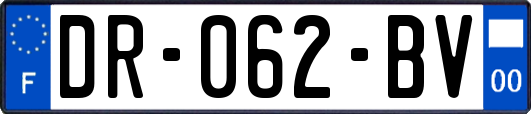 F
DR-062-BV
00